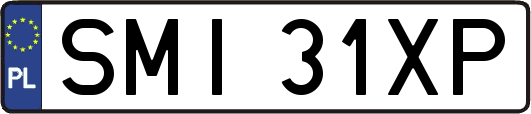 PL

SMI 31XP